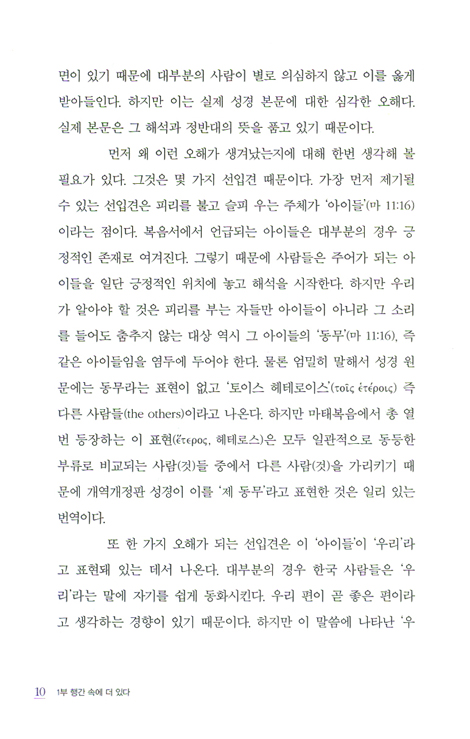 면이 있기 때문에 대부분의 사람이 별로 의심하지 않고 이를 옳게 받아들인다. 하지만 이는 실제 성경 본문에 대한 심각한 오해다. 실제 본문은 그 해석과 정반대의 뜻을 품고 있기 때문이다.

먼저 왜 이런 오해가 생겨났는지에 대해 한번 생각해 볼 필요가 있다. 그것은 몇 가지 선입견 때문이다. 가장 먼저 제기될 수 있는 선입견은 피리를 불고 슬피 우는 주체가 '아이들'(마 11:16)이라는 점이다. 복음서에서 언급되는 아이들은 대부분의 경우 긍정적인 존재로 여겨진다. 그렇기 때문에 사람들은 주어가 되는 아이들을 일단 긍정적인 위치에 놓고 해석을 시작한다. 하지만 우리가 알아야 할 것은 피리를 부는 자들만 아이들이 아니라 그 소리를 들어도 춤추지 않는 대상 역시 그 아이들의 '동무'(마 11:16), 즉 같은 아이들임을 염두에 두어야 한다. 물론 엄밀히 말해서 성경 원문에는 동무라는 표현이 없고 '토이스 헤테로이스'(τοῖς ἑτέροις) 즉 다른 사람들(the others)이라고 나온다. 하지만 마태복음에서 총 열 번 등장하는 이 표현(ἕτερος, 헤테로스)은 모두 일관적으로 동등한 부류로 비교되는 사람(것)들 중에서 다른 사람(것)을 가리키기 때문에 개역개정판 성경이 이를 '제 동무'라고 표현한 것은 일리 있는 번역이다.

또 한 가지 오해가 되는 선입견은 이 '아이들'이 '우리'라고 표현돼 있는 데서 나온다. 대부분의 경우 한국 사람들은 '우리'라는 말에 자기를 쉽게 동화시킨다. 우리 편이 곧 좋은 편이라고 생각하는 경향이 있기 때문이다. 하지만 이 말씀에 나타난 '우

10 1부 행간 속에 더 있다